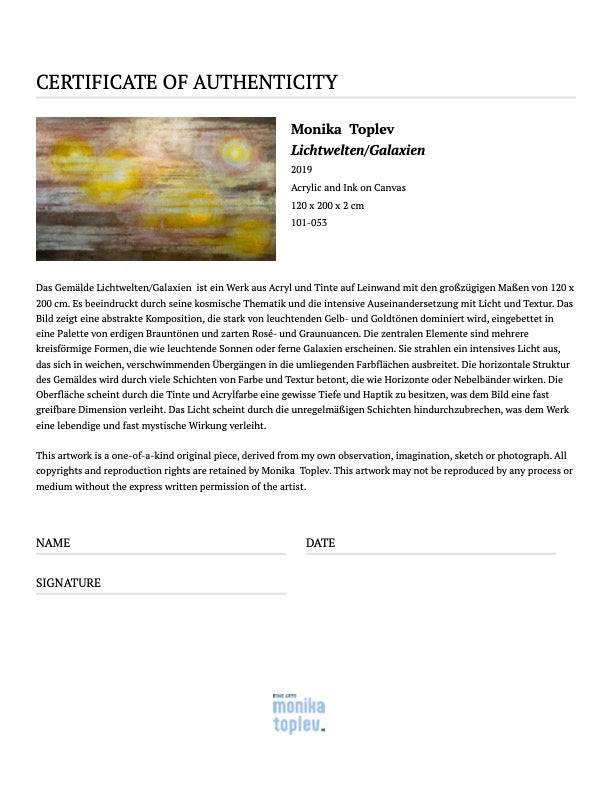 CERTIFICATE OF AUTHENTICITY

Monika Toplev
Lichtwelten/Galaxien
2019
Acrylic and Ink on Canvas
120 x 200 x 2 cm
101-053

Das Gemälde Lichtwelten/Galaxien ist ein Werk aus Acryl und Tinte auf Leinwand mit den großzügigen Maßen von 120 x 200 cm. Es beeindruckt durch seine kosmische Thematik und die intensive Auseinandersetzung mit Licht und Textur. Das Bild zeigt eine abstrakte Komposition, die stark von leuchtenden Gelb- und Goldtönen dominiert wird, eingebettet in eine Palette von erdigen Brauntönen und zarten Rosé- und Graunuancen. Die zentralen Elemente sind mehrere kreisförmige Formen, die wie leuchtende Sonnen oder ferne Galaxien erscheinen. Sie strahlen ein intensives Licht aus, das sich in weichen, verschwimmenden Übergängen in die umliegenden Farbflächen ausbreitet. Die horizontale Struktur des Gemäldes wird durch viele Schichten von Farbe und Textur betont, die wie Horizonte oder Nebelbänder wirken. Die Oberfläche scheint durch die Tinte und Acrylfarbe eine gewisse Tiefe und Haptik zu besitzen, was dem Bild eine fast greifbare Dimension verleiht. Das Licht scheint durch die unregelmäßigen Schichten hindurchzubrechen, was dem Werk eine lebendige und fast mystische Wirkung verleiht.

This artwork is a one-of-a-kind original piece, derived from my own observation, imagination, sketch or photograph. All copyrights and reproduction rights are retained by Monika Toplev. This artwork may not be reproduced by any process or medium without the express written permission of the artist.

NAME

DATE

SIGNATURE

FINE ARTS
monika
toplev.